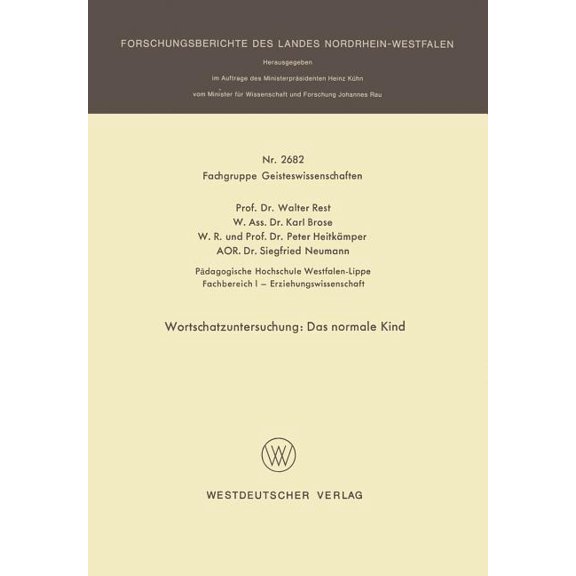 FORSCHUNGSBERICHTE DES LANDES NORDRHEIN-WESTFALEN

Herausgegeben

im Auftrage des Ministerpräsidenten Heinz Kühn

vom Minister für Wissenschaft und Forschung Johannes Rau

Nr. 2682

Fachgruppe Geisteswissenschaften

Prof. Dr. Walter Rest
W. Ass. Dr. Karl Brose
W. R. und Prof. Dr. Peter Heitkämper
AOR. Dr. Siegfried Neumann

Pädagogische Hochschule Westfalen-Lippe
Fachbereich I – Erziehungswissenschaft

Wortschatzuntersuchung: Das normale Kind

W

WESTDEUTSCHER VERLAG